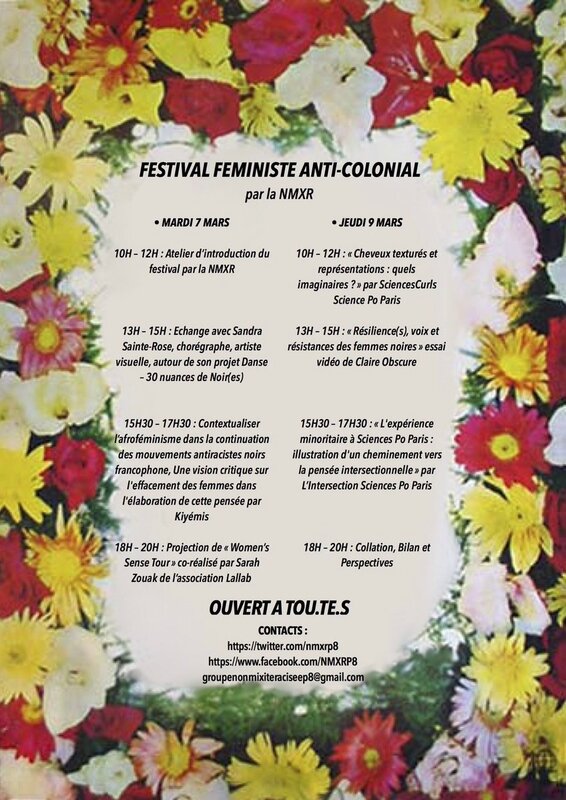 FESTIVAL FEMINISTE ANTI-COLONIAL
par la NMXR

• MARDI 7 MARS

10H – 12H : Atelier d'introduction du festival par la NMXR

13H – 15H : Echange avec Sandra Sainte-Rose, chorégraphe, artiste visuelle, autour de son projet Danse – 30 nuances de Noir(es)

15H30 – 17H30 : Contextualiser l'afroféminisme dans la continuation des mouvements antiracistes noirs francophone, Une vision critique sur l'effacement des femmes dans l'élaboration de cette pensée par Kiyémis

18H – 20H : Projection de « Women's Sense Tour » co-réalisé par Sarah Zouak de l'association Lallab

• JEUDI 9 MARS

10H – 12H : « Cheveux texturés et représentations : quels imaginaires ? » par SciencesCurls Science Po Paris

13H – 15H : « Résilience(s), voix et résistances des femmes noires » essai vidéo de Claire Obscure

15H30 – 17H30 : « L'expérience minoritaire à Sciences Po Paris : illustration d'un cheminement vers la pensée intersectionnelle » par L'Intersection Sciences Po Paris

18H – 20H : Collation, Bilan et Perspectives

OUVERT A TOU.TE.S

CONTACTS :
https://twitter.com/nmxrp8
https://www.facebook.com/NMXRP8
groupenonmixiteraciseep8@gmail.com